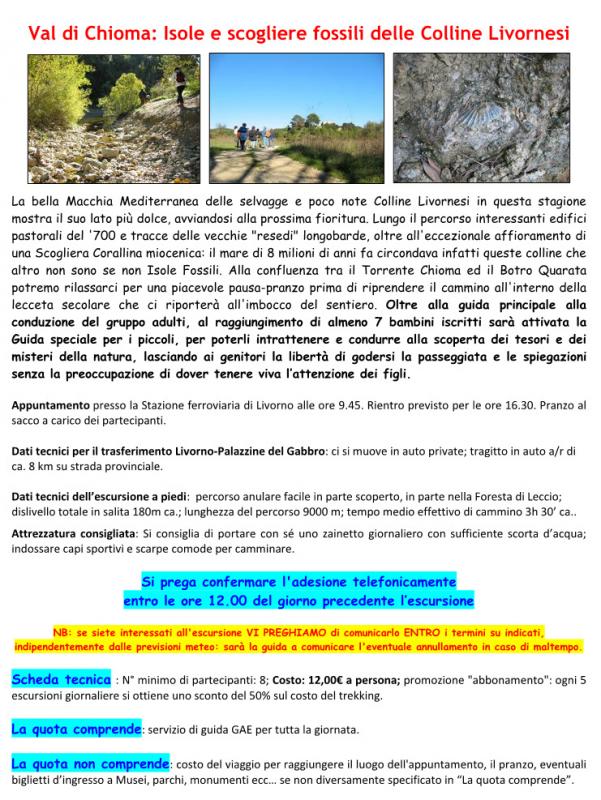 Val di Chioma: Isole e scogliere fossili delle Colline Livornesi

La bella Macchia Mediterranea delle selvagge e poco note Colline Livornesi in questa stagione mostra il suo lato più dolce, avviandosi alla prossima fioritura. Lungo il percorso interessanti edifici pastorali del '700 e tracce delle vecchie "resedi" longobarde, oltre all'eccezionale affioramento di una Scogliera Corallina miocenica: il mare di 8 milioni di anni fa circondava infatti queste colline che altro non sono se non Isole Fossili. Alla confluenza tra il Torrente Chioma ed il Botro Quarata potremo rilassarci per una piacevole pausa-pranzo prima di riprendere il cammino all'interno della lecceta secolare che ci riporterà all'imbocco del sentiero. Oltre alla guida principale alla conduzione del gruppo adulti, al raggiungimento di almeno 7 bambini iscritti sarà attivata la Guida speciale per i piccoli, per poterli intrattenere e condurre alla scoperta dei tesori e dei misteri della natura, lasciando ai genitori la libertà di godersi la passeggiata e le spiegazioni senza la preoccupazione di dover tenere viva l'attenzione dei figli.

Appuntamento presso la Stazione ferroviaria di Livorno alle ore 9.45. Rientro previsto per le ore 16.30. Pranzo al sacco a carico dei partecipanti.

Dati tecnici per il trasferimento Livorno-Palazzine del Gabbro: ci si muove in auto private; tragitto in auto a/r di ca. 8 km su strada provinciale.

Dati tecnici dell'escursione a piedi: percorso anulare facile in parte scoperto, in parte nella Foresta di Leccio; dislivello totale in salita 180m ca.; lunghezza del percorso 9000 m; tempo medio effettivo di cammino 3h 30' ca..

Attrezzatura consigliata: Si consiglia di portare con sé uno zainetto giornaliero con sufficiente scorta d'acqua; indossare capi sportivi e scarpe comode per camminare.

Si prega confermare l'adesione telefonicamente entro le ore 12.00 del giorno precedente l'escursione

NB: se siete interessati all'escursione VI PREGHIAMO di comunicarlo ENTRO i termini su indicati, indipendentemente dalle previsioni meteo: sarà la guida a comunicare l'eventuale annullamento in caso di maltempo.

Scheda tecnica : N° minimo di partecipanti: 8; Costo: 12,00€ a persona; promozione "abbonamento": ogni 5 escursioni giornaliere si ottiene uno sconto del 50% sul costo del trekking.

La quota comprende: servizio di guida GAE per tutta la giornata.

La quota non comprende: costo del viaggio per raggiungere il luogo dell'appuntamento, il pranzo, eventuali biglietti d'ingresso a Musei, parchi, monumenti ecc… se non diversamente specificato in "La quota comprende".